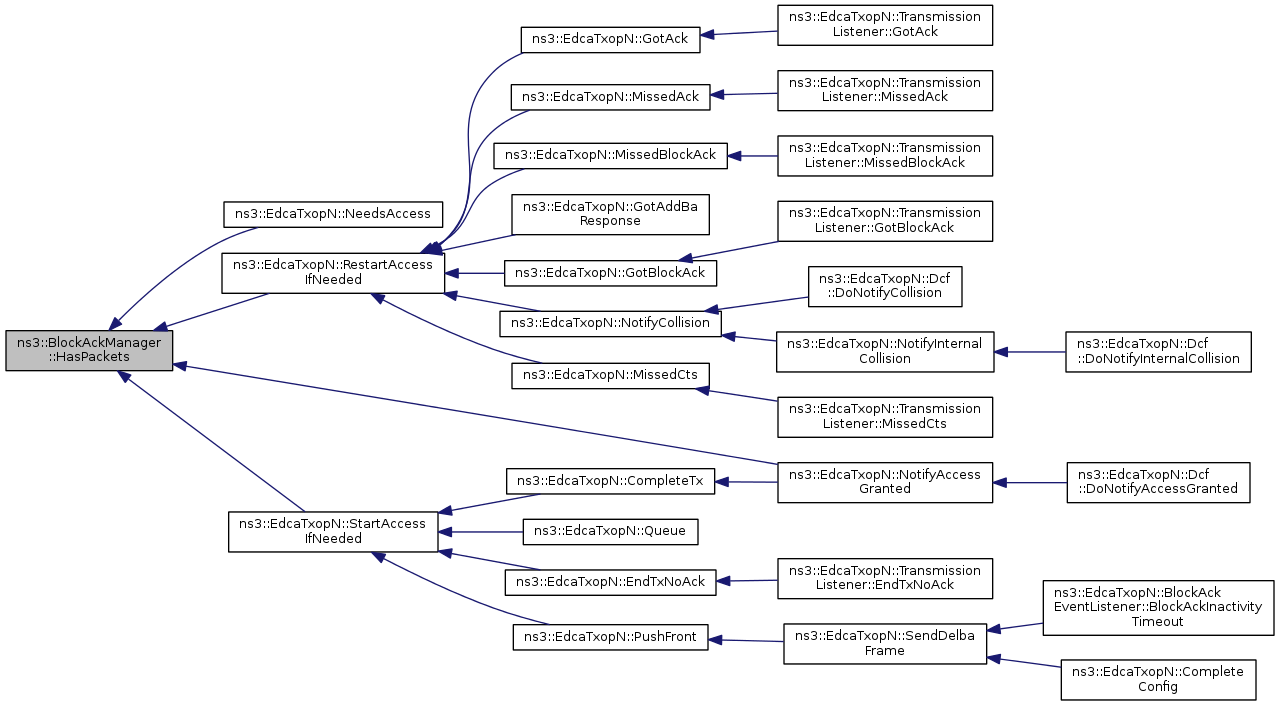 ns3::BlockAckManager ::HasPackets

ns3::EdcaTxopN::NeedsAccess

ns3::EdcaTxopN::RestartAccess IfNeeded

ns3::EdcaTxopN::StartAccess IfNeeded

ns3::EdcaTxopN::GotAck

ns3::EdcaTxopN::MissedAck

ns3::EdcaTxopN::MissedBlockAck

ns3::EdcaTxopN::GotAddBa Response

ns3::EdcaTxopN::GotBlockAck

ns3::EdcaTxopN::NotifyCollision

ns3::EdcaTxopN::MissedCts

ns3::EdcaTxopN::CompleteTx

ns3::EdcaTxopN::Queue

ns3::EdcaTxopN::EndTxNoAck

ns3::EdcaTxopN::PushFront

ns3::EdcaTxopN::Transmission Listener::GotAck

ns3::EdcaTxopN::Transmission Listener::MissedAck

ns3::EdcaTxopN::Transmission Listener::MissedBlockAck

ns3::EdcaTxopN::Transmission Listener::GotBlockAck

ns3::EdcaTxopN::Dcf ::DoNotifyCollision

ns3::EdcaTxopN::NotifyInternal Collision

ns3::EdcaTxopN::Transmission Listener::MissedCts

ns3::EdcaTxopN::NotifyAccess Granted

ns3::EdcaTxopN::Transmission Listener::EndTxNoAck

ns3::EdcaTxopN::SendDelba Frame

ns3::EdcaTxopN::Dcf ::DoNotifyInternalCollision

ns3::EdcaTxopN::Dcf ::DoNotifyAccessGranted

ns3::EdcaTxopN::BlockAck EventListener::BlockAckInactivity Timeout

ns3::EdcaTxopN::Complete Config